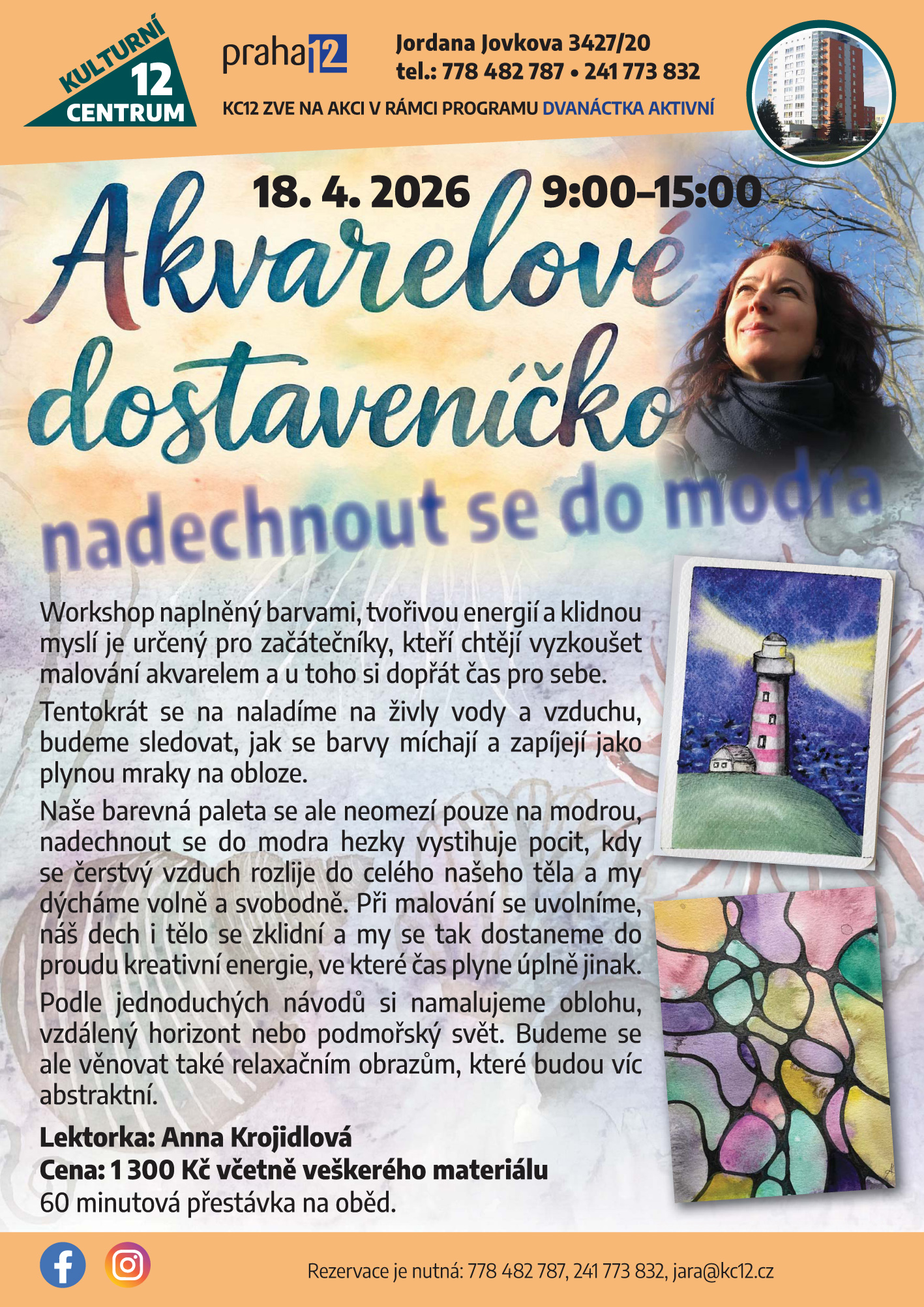 KULTURNÍ 12 CENTRUM

praha 12

Jordana Jovkova 3427/20
tel.: 778 482 787 • 241 773 832

KC12 ZVE NA AKCI V RÁMCI PROGRAMU DVANÁCTKA AKTIVNÍ

18. 4. 2026 9:00–15:00

Akvarelové dostaveníčko

nadechnout se do modra

Workshop naplněný barvami, tvořivou energií a klidnou myslí je určený pro začátečníky, kteří chtějí vyzkoušet malování akvarelem a u toho si dopřát čas pro sebe.

Tentokrát se na naladíme na živly vody a vzduchu, budeme sledovat, jak se barvy míchají a zapíjejí jako plynou mraky na obloze.

Naše barevná paleta se ale neomezí pouze na modrou, nadechnout se do modra hezky vystihuje pocit, kdy se čerstvý vzduch rozlije do celého našeho těla a my dýcháme volně a svobodně. Při malování se uvolníme, náš dech i tělo se zklidní a my se tak dostaneme do proudu kreativní energie, ve které čas plyne úplně jinak.

Podle jednoduchých návodů si namalujeme oblohu, vzdálený horizont nebo podmořský svět. Budeme se ale věnovat také relaxačním obrazům, které budou víc abstraktní.

Lektorka: Anna Krojidlová
Cena: 1 300 Kč včetně veškerého materiálu
60 minutová přestávka na oběd.

Rezervace je nutná: 778 482 787, 241 773 832, jara@kc12.cz